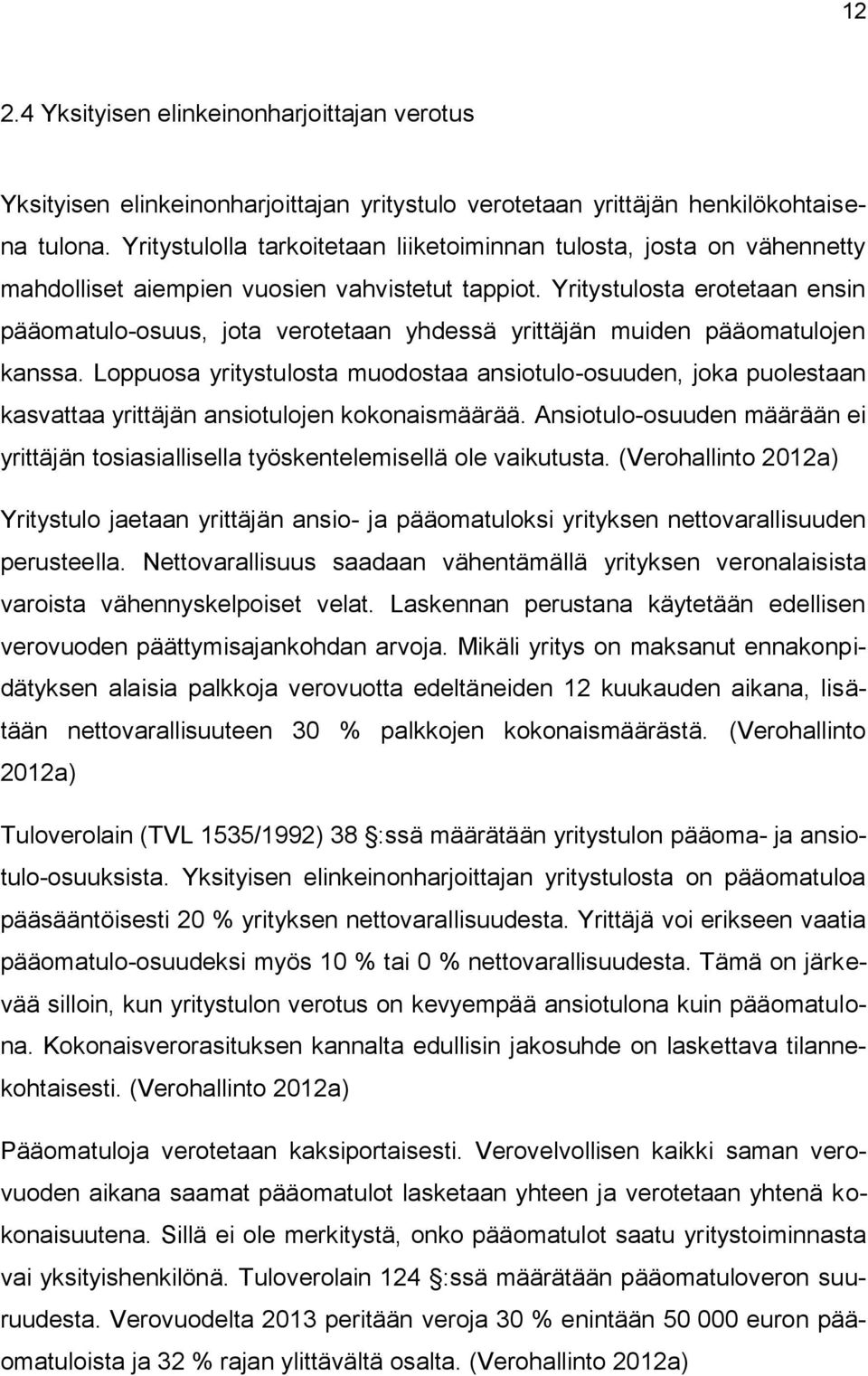 12

2.4 Yksityisen elinkeinonharjoittajan verotus

Yksityisen elinkeinonharjoittajan yritystulo verotetaan yrittäjän henkilökohtaisena tulona. Yritystulolla tarkoitetaan liiketoiminnan tulosta, josta on vähennetty mahdolliset aiempien vuosien vahvistetut tappiot. Yritystulosta erotetaan ensin pääomatulo-osuus, jota verotetaan yhdessä yrittäjän muiden pääomatulojen kanssa. Loppuosa yritystulosta muodostaa ansiotulo-osuuden, joka puolestaan kasvattaa yrittäjän ansiotulojen kokonaismäärää. Ansiotulo-osuuden määrään ei yrittäjän tosiasiallisella työskentelemisellä ole vaikutusta. (Verohallinto 2012a)

Yritystulo jaetaan yrittäjän ansio- ja pääomatuloksi yrityksen nettovarallisuuden perusteella. Nettovarallisuus saadaan vähentämällä yrityksen veronalaisista varoista vähennyskelpoiset velat. Laskennan perustana käytetään edellisen verovuoden päättymisajankohdan arvoja. Mikäli yritys on maksanut ennakonpidätyksen alaisia palkkoja verovuotta edeltäneiden 12 kuukauden aikana, lisätään nettovarallisuuteen 30 % palkkojen kokonaismäärästä. (Verohallinto 2012a)

Tuloverolain (TVL 1535/1992) 38 :ssä määrätään yritystulon pääoma- ja ansiotulo-osuuksista. Yksityisen elinkeinonharjoittajan yritystulosta on pääomatuloa pääsääntöisesti 20 % yrityksen nettovarallisuudesta. Yrittäjä voi erikseen vaatia pääomatulo-osuudeksi myös 10 % tai 0 % nettovarallisuudesta. Tämä on järkevää silloin, kun yritystulon verotus on kevyempää ansiotulona kuin pääomatulona. Kokonaisverorasituksen kannalta edullisin jakosuhde on laskettava tilannekohtaisesti. (Verohallinto 2012a)

Pääomatuloja verotetaan kaksiportaisesti. Verovelvollisen kaikki saman verovuoden aikana saamat pääomatulot lasketaan yhteen ja verotetaan yhtenä kokonaisuutena. Sillä ei ole merkitystä, onko pääomatulot saatu yritystoiminnasta vai yksityishenkilönä. Tuloverolain 124 :ssä määrätään pääomatuloveron suuruudesta. Verovuodelta 2013 peritään veroja 30 % enintään 50 000 euron pääomatuloista ja 32 % rajan ylittävältä osalta. (Verohallinto 2012a)